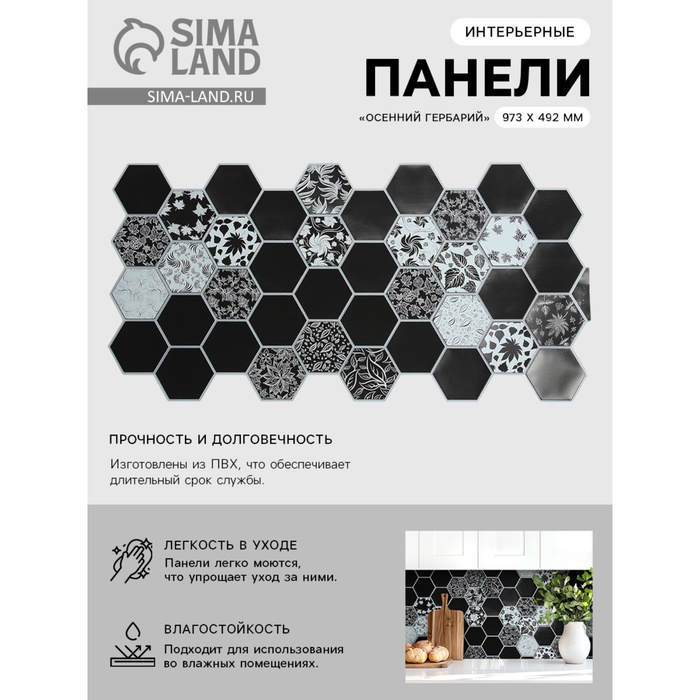 SIMA LAND

SIMA-LAND.RU

ИНТЕРЬЕРНЫЕ

ПАНЕЛИ

«ОСЕННИЙ ГЕРБАРИЙ» 973 Х 492 ММ

ПРОЧНОСТЬ И ДОЛГОВЕЧНОСТЬ

Изготовлены из ПВХ, что обеспечивает длительный срок службы.

ЛЕГКОСТЬ В УХОДЕ

Панели легко моются, что упрощает уход за ними.

ВЛАГОСТОЙКОСТЬ

Подходит для использования во влажных помещениях.